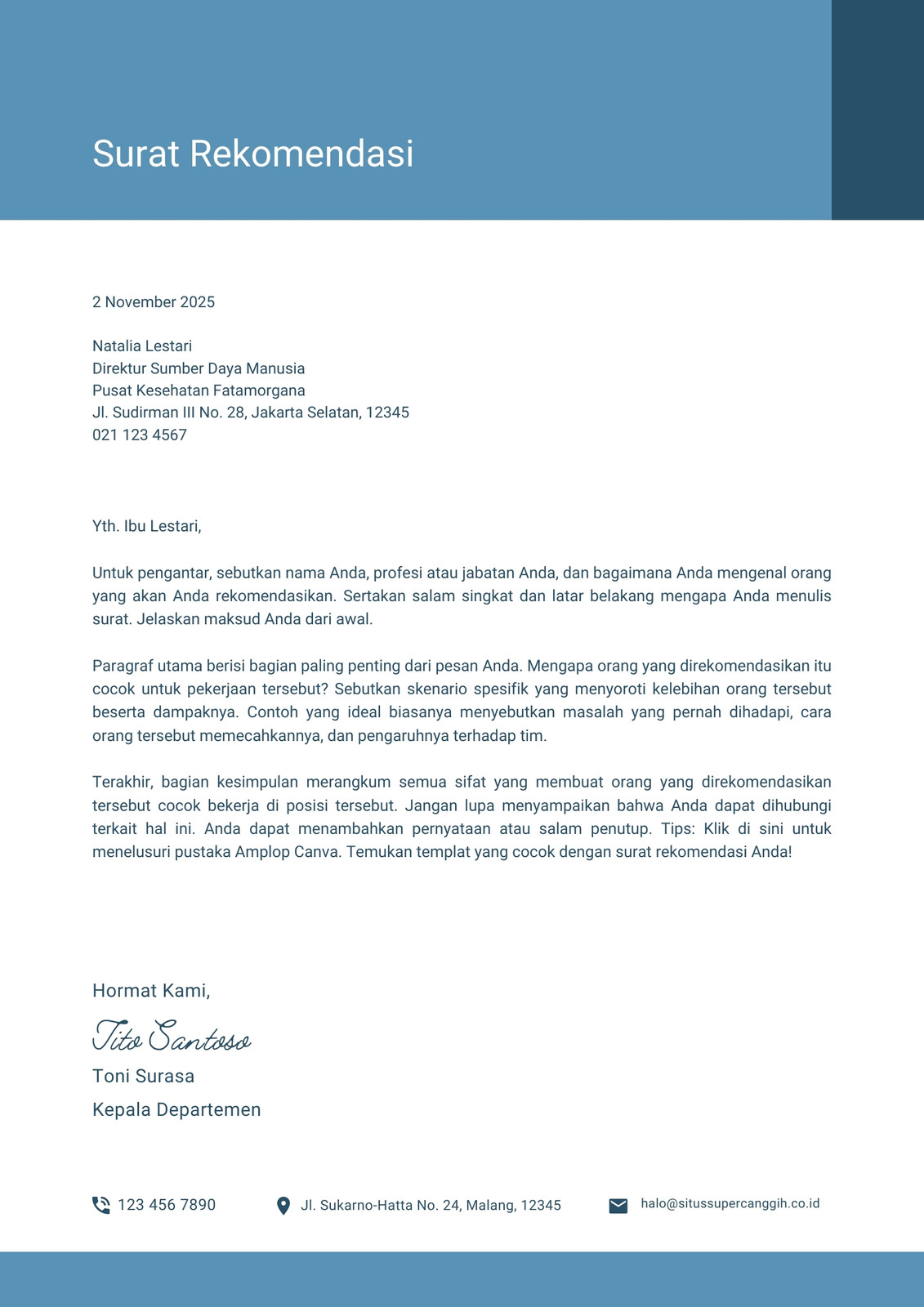 Surat Rekomendasi

2 November 2025

Natalia Lestari
Direktur Sumber Daya Manusia
Pusat Kesehatan Fatamorgana
Jl. Sudirman III No. 28, Jakarta Selatan, 12345
021 123 4567

Yth. Ibu Lestari,

Untuk pengantar, sebutkan nama Anda, profesi atau jabatan Anda, dan bagaimana Anda mengenal orang yang akan Anda rekomendasikan. Sertakan salam singkat dan latar belakang mengapa Anda menulis surat. Jelaskan maksud Anda dari awal.

Paragraf utama berisi bagian paling penting dari pesan Anda. Mengapa orang yang direkomendasikan itu cocok untuk pekerjaan tersebut? Sebutkan skenario spesifik yang menyoroti kelebihan orang tersebut beserta dampaknya. Contoh yang ideal biasanya menyebutkan masalah yang pernah dihadapi, cara orang tersebut memecahkannya, dan pengaruhnya terhadap tim.

Terakhir, bagian kesimpulan merangkum semua sifat yang membuat orang yang direkomendasikan tersebut cocok bekerja di posisi tersebut. Jangan lupa menyampaikan bahwa Anda dapat dihubungi terkait hal ini. Anda dapat menambahkan pernyataan atau salam penutup. Tips: Klik di sini untuk menelusuri pustaka Amplop Canva. Temukan templat yang cocok dengan surat rekomendasi Anda!

Hormat Kami,

Tito Santoso

Toni Surasa
Kepala Departemen

123 456 7890
Jl. Sukarno-Hatta No. 24, Malang, 12345
halo@situssupercanggih.co.id